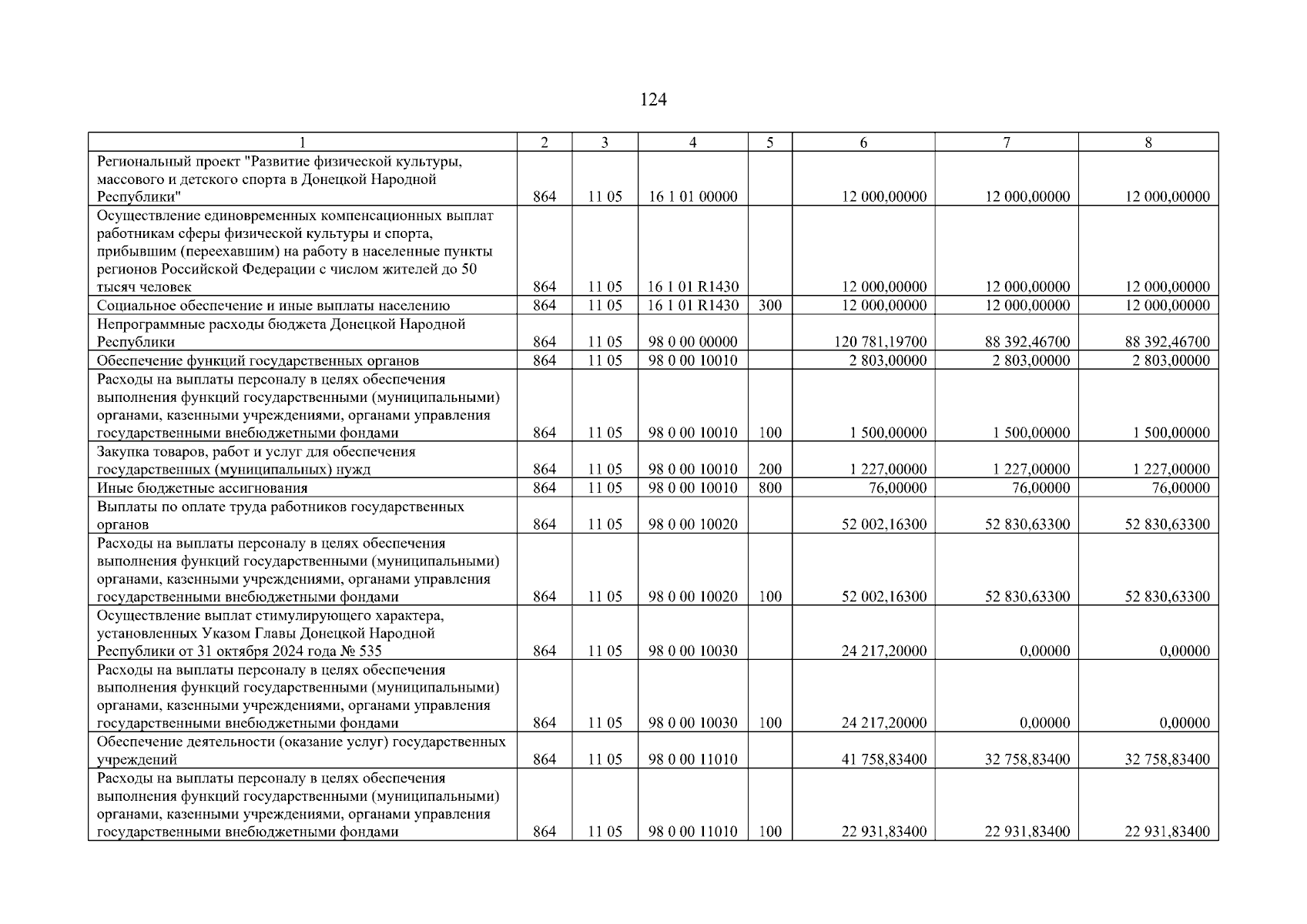 124

| 1 | 2 | 3 | 4 | 5 | 6 | 7 | 8 |
|---|---|---|---|---|---|---|---|
| Региональный проект "Развитие физической культуры, массового и детского спорта в Донецкой Народной Республики" | 864 | 11 05 | 16 1 01 00000 | | 12 000,00000 | 12 000,00000 | 12 000,00000 |
| Осуществление единовременных компенсационных выплат работникам сферы физической культуры и спорта, прибывшим (переехавшим) на работу в населенные пункты регионов Российской Федерации с числом жителей до 50 тысяч человек | 864 | 11 05 | 16 1 01 R1430 | | 12 000,00000 | 12 000,00000 | 12 000,00000 |
| Социальное обеспечение и иные выплаты населению | 864 | 11 05 | 16 1 01 R1430 | 300 | 12 000,00000 | 12 000,00000 | 12 000,00000 |
| Непрограммные расходы бюджета Донецкой Народной Республики | 864 | 11 05 | 98 0 00 00000 | | 120 781,19700 | 88 392,46700 | 88 392,46700 |
| Обеспечение функций государственных органов | 864 | 11 05 | 98 0 00 10010 | | 2 803,00000 | 2 803,00000 | 2 803,00000 |
| Расходы на выплаты персоналу в целях обеспечения выполнения функций государственными (муниципальными) органами, казенными учреждениями, органами управления государственными внебюджетными фондами | 864 | 11 05 | 98 0 00 10010 | 100 | 1 500,00000 | 1 500,00000 | 1 500,00000 |
| Закупка товаров, работ и услуг для обеспечения государственных (муниципальных) нужд | 864 | 11 05 | 98 0 00 10010 | 200 | 1 227,00000 | 1 227,00000 | 1 227,00000 |
| Иные бюджетные ассигнования | 864 | 11 05 | 98 0 00 10010 | 800 | 76,00000 | 76,00000 | 76,00000 |
| Выплаты по оплате труда работников государственных органов | 864 | 11 05 | 98 0 00 10020 | | 52 002,16300 | 52 830,63300 | 52 830,63300 |
| Расходы на выплаты персоналу в целях обеспечения выполнения функций государственными (муниципальными) органами, казенными учреждениями, органами управления государственными внебюджетными фондами | 864 | 11 05 | 98 0 00 10020 | 100 | 52 002,16300 | 52 830,63300 | 52 830,63300 |
| Осуществление выплат стимулирующего характера, установленных Указом Главы Донецкой Народной Республики от 31 октября 2024 года № 535 | 864 | 11 05 | 98 0 00 10030 | | 24 217,20000 | 0,00000 | 0,00000 |
| Расходы на выплаты персоналу в целях обеспечения выполнения функций государственными (муниципальными) органами, казенными учреждениями, органами управления государственными внебюджетными фондами | 864 | 11 05 | 98 0 00 10030 | 100 | 24 217,20000 | 0,00000 | 0,00000 |
| Обеспечение деятельности (оказание услуг) государственных учреждений | 864 | 11 05 | 98 0 00 11010 | | 41 758,83400 | 32 758,83400 | 32 758,83400 |
| Расходы на выплаты персоналу в целях обеспечения выполнения функций государственными (муниципальными) органами, казенными учреждениями, органами управления государственными внебюджетными фондами | 864 | 11 05 | 98 0 00 11010 | 100 | 22 931,83400 | 22 931,83400 | 22 931,83400 |